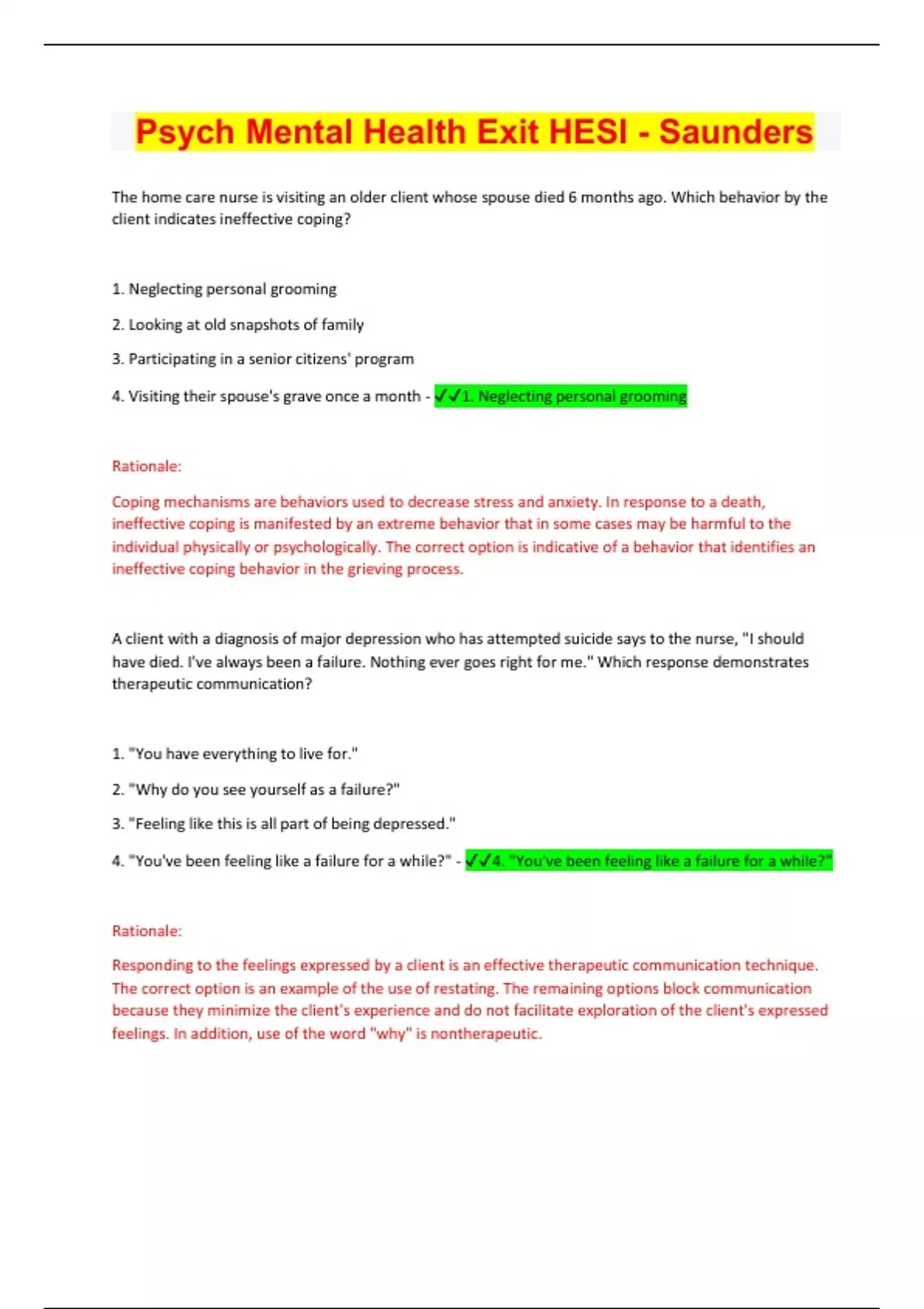 Psych Mental Health Exit HESI - Saunders

The home care nurse is visiting an older client whose spouse died 6 months ago. Which behavior by the client indicates ineffective coping?

1. Neglecting personal grooming

2. Looking at old snapshots of family

3. Participating in a senior citizens' program

4. Visiting their spouse's grave once a month - ✓✓1. Neglecting personal grooming

Rationale:

Coping mechanisms are behaviors used to decrease stress and anxiety. In response to a death, ineffective coping is manifested by an extreme behavior that in some cases may be harmful to the individual physically or psychologically. The correct option is indicative of a behavior that identifies an ineffective coping behavior in the grieving process.

A client with a diagnosis of major depression who has attempted suicide says to the nurse, "I should have died. I've always been a failure. Nothing ever goes right for me." Which response demonstrates therapeutic communication?

1. "You have everything to live for."

2. "Why do you see yourself as a failure?"

3. "Feeling like this is all part of being depressed."

4. "You've been feeling like a failure for a while?" - ✓✓4. "You've been feeling like a failure for a while?"

Rationale:

Responding to the feelings expressed by a client is an effective therapeutic communication technique. The correct option is an example of the use of restating. The remaining options block communication because they minimize the client's experience and do not facilitate exploration of the client's expressed feelings. In addition, use of the word "why" is nontherapeutic.